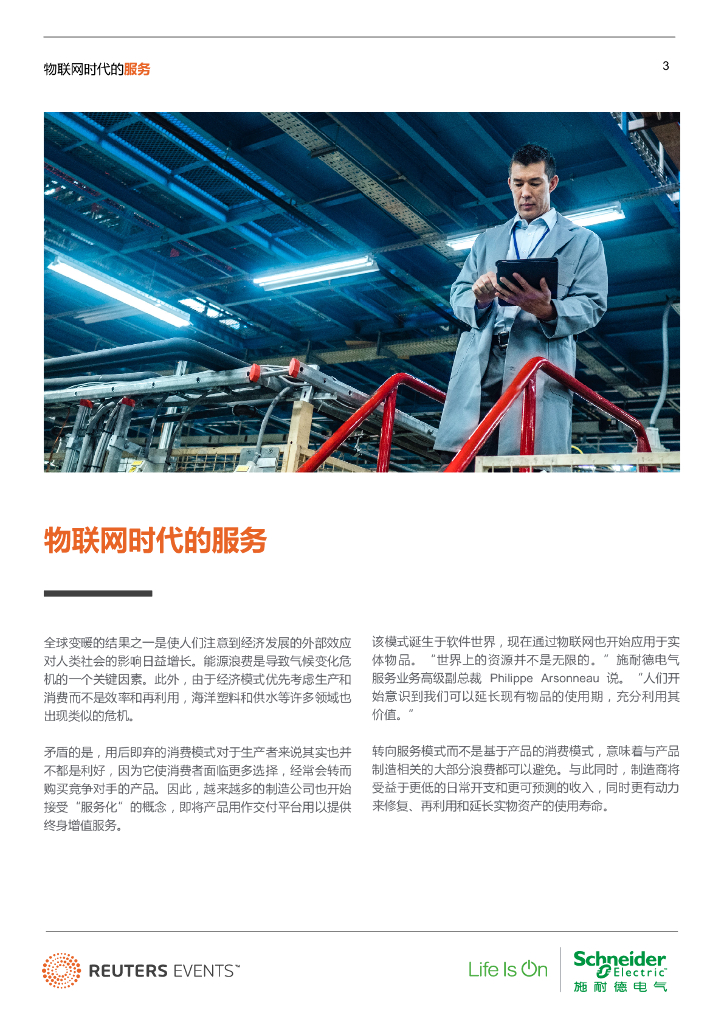 物联网时代的服务

3

物联网时代的服务

全球变暖的结果之一是使人们注意到经济发展的外部效应对人类社会的影响日益增长。能源浪费是导致气候变化危机的一个关键因素。此外，由于经济模式优先考虑生产和消费而不是效率和再利用，海洋塑料和供水等许多领域也出现类似的危机。

矛盾的是，用后即弃的消费模式对于生产者来说其实也并不都是利好，因为它使消费者面临更多选择，经常会转而购买竞争对手的产品。因此，越来越多的制造公司也开始接受“服务化”的概念，即将产品用作交付平台用以提供终身增值服务。

该模式诞生于软件世界，现在通过物联网也开始应用于实体物品。“世界上的资源并不是无限的。”施耐德电气服务业务高级副总裁 Philippe Arsonneau 说。“人们开始意识到我们可以延长现有物品的使用期，充分利用其价值。”

转向服务模式而不是基于产品的消费模式，意味着与产品制造相关的大部分浪费都可以避免。与此同时，制造商将受益于更低的日常开支和更可预测的收入，同时更有动力来修复、再利用和延长实物资产的使用寿命。

REUTERS EVENTS™

Life Is On

Schneider Electric
施耐德电气